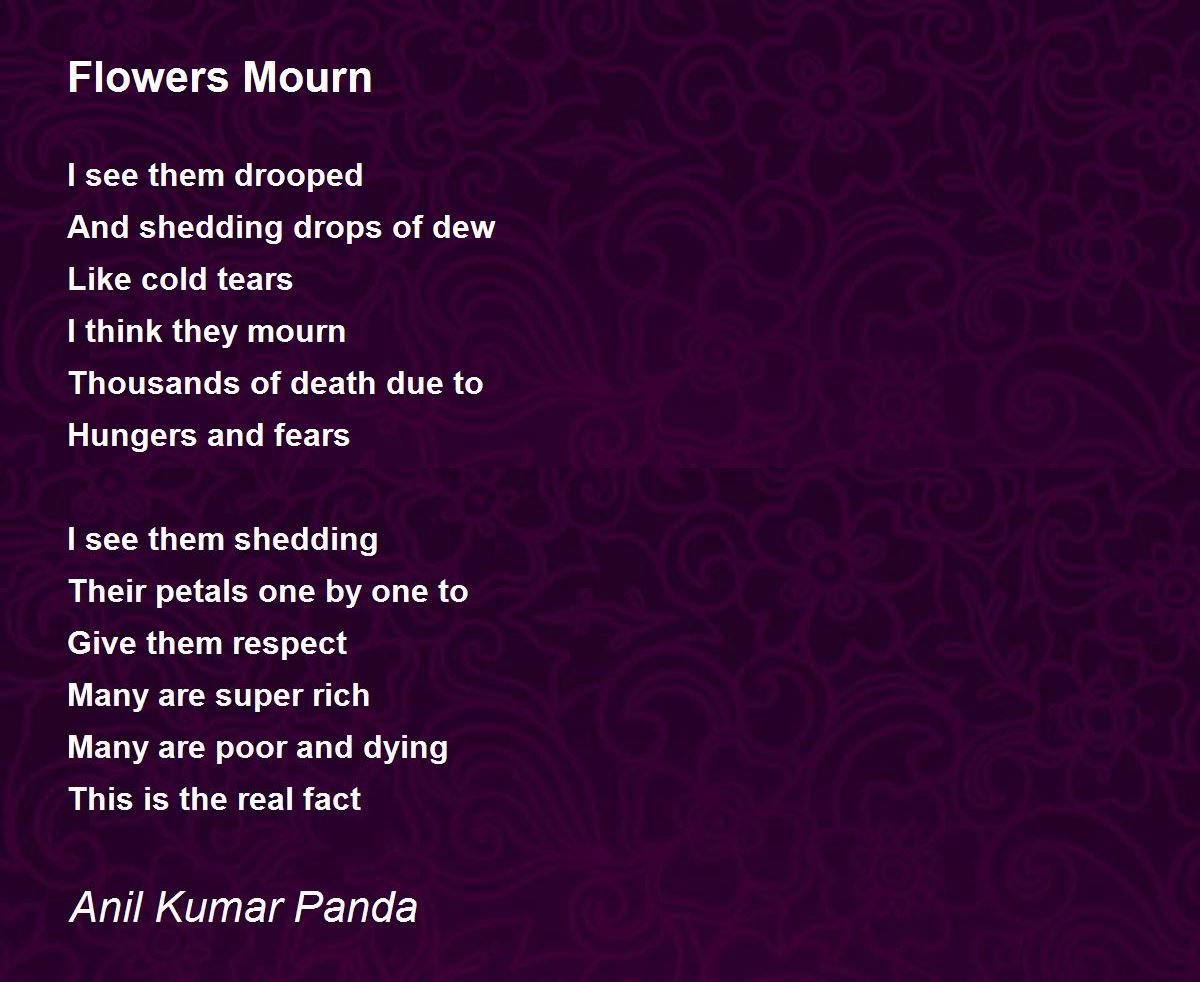 Flowers Mourn

I see them drooped
And shedding drops of dew
Like cold tears
I think they mourn
Thousands of death due to
Hungers and fears

I see them shedding
Their petals one by one to
Give them respect
Many are super rich
Many are poor and dying
This is the real fact

Anil Kumar Panda